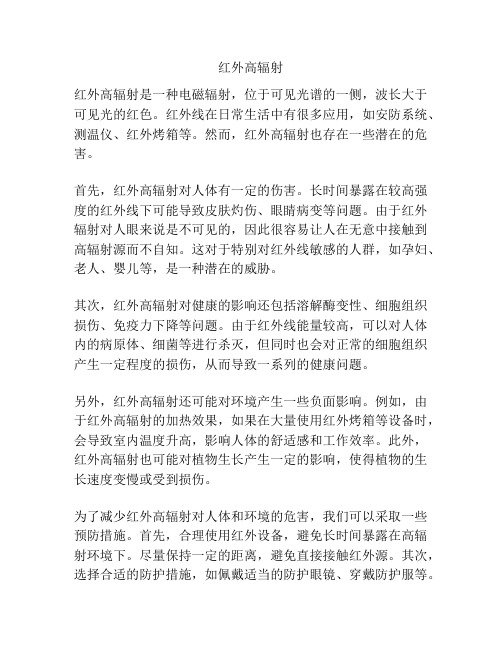 红外高辐射

红外高辐射是一种电磁辐射，位于可见光谱的一侧，波长大于可见光的红色。红外线在日常生活中有很多应用，如安防系统、测温仪、红外烤箱等。然而，红外高辐射也存在一些潜在的危害。

首先，红外高辐射对人体有一定的伤害。长时间暴露在较高强度的红外线下可能导致皮肤灼伤、眼睛病变等问题。由于红外辐射对人眼来说是不可见的，因此很容易让人在无意中接触到高辐射源而不自知。这对于特别对红外线敏感的人群，如孕妇、老人、婴儿等，是一种潜在的威胁。

其次，红外高辐射对健康的影响还包括溶解酶变性、细胞组织损伤、免疫力下降等问题。由于红外线能量较高，可以对人体内的病原体、细菌等进行杀灭，但同时也会对正常的细胞组织产生一定程度的损伤，从而导致一系列的健康问题。

另外，红外高辐射还可能对环境产生一些负面影响。例如，由于红外高辐射的加热效果，如果在大量使用红外烤箱等设备时，会导致室内温度升高，影响人体的舒适感和工作效率。此外，红外高辐射也可能对植物生长产生一定的影响，使得植物的生长速度变慢或受到损伤。

为了减少红外高辐射对人体和环境的危害，我们可以采取一些预防措施。首先，合理使用红外设备，避免长时间暴露在高辐射环境下。尽量保持一定的距离，避免直接接触红外源。其次，选择合适的防护措施，如佩戴适当的防护眼镜、穿戴防护服等。